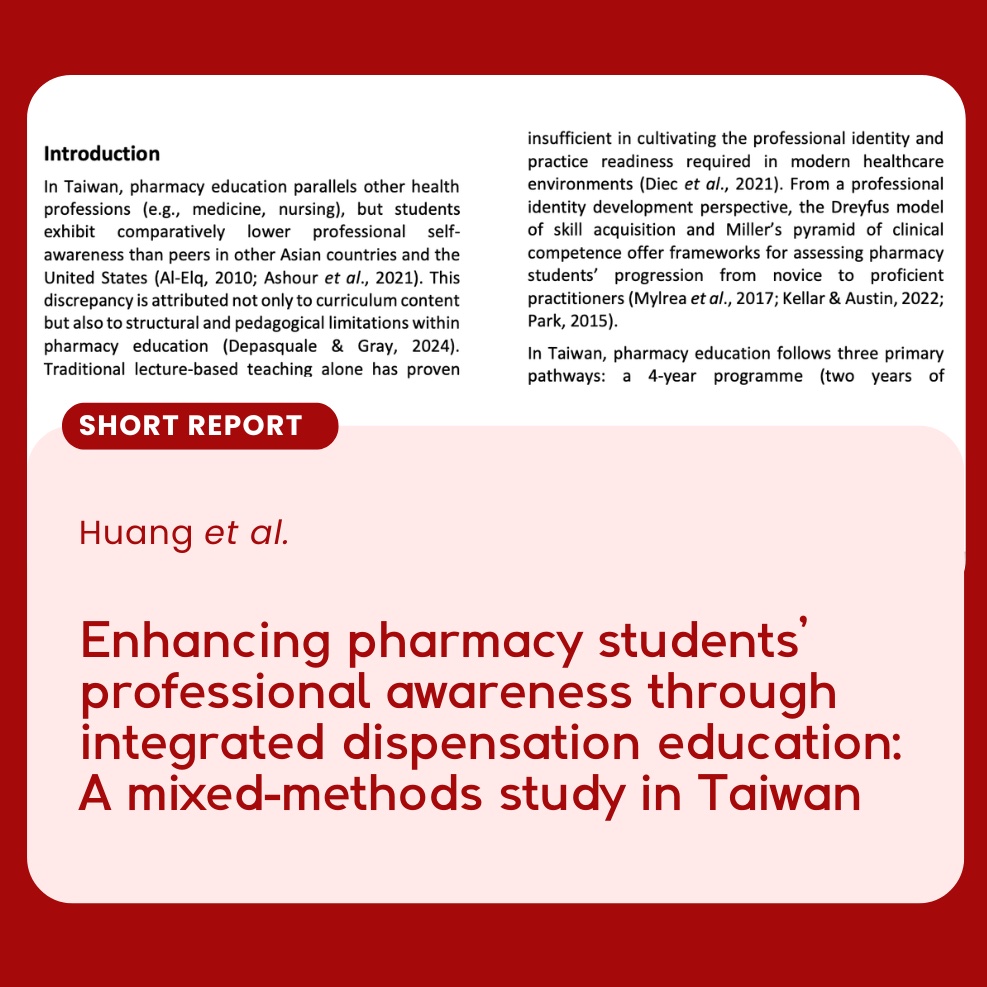 Introduction

In Taiwan, pharmacy education parallels other health professions (e.g., medicine, nursing), but students exhibit comparatively lower professional self-awareness than peers in other Asian countries and the United States (Al-Elq, 2010; Ashour et al., 2021). This discrepancy is attributed not only to curriculum content but also to structural and pedagogical limitations within pharmacy education (Depasquale & Gray, 2024). Traditional lecture-based teaching alone has proven insufficient in cultivating the professional identity and practice readiness required in modern healthcare environments (Diec et al., 2021). From a professional identity development perspective, the Dreyfus model of skill acquisition and Miller's pyramid of clinical competence offer frameworks for assessing pharmacy students' progression from novice to proficient practitioners (Mylrea et al., 2017; Kellar & Austin, 2022; Park, 2015).

In Taiwan, pharmacy education follows three primary pathways: a 4-year programme (two years of

SHORT REPORT

Huang et al.

Enhancing pharmacy students' professional awareness through integrated dispensation education: A mixed-methods study in Taiwan